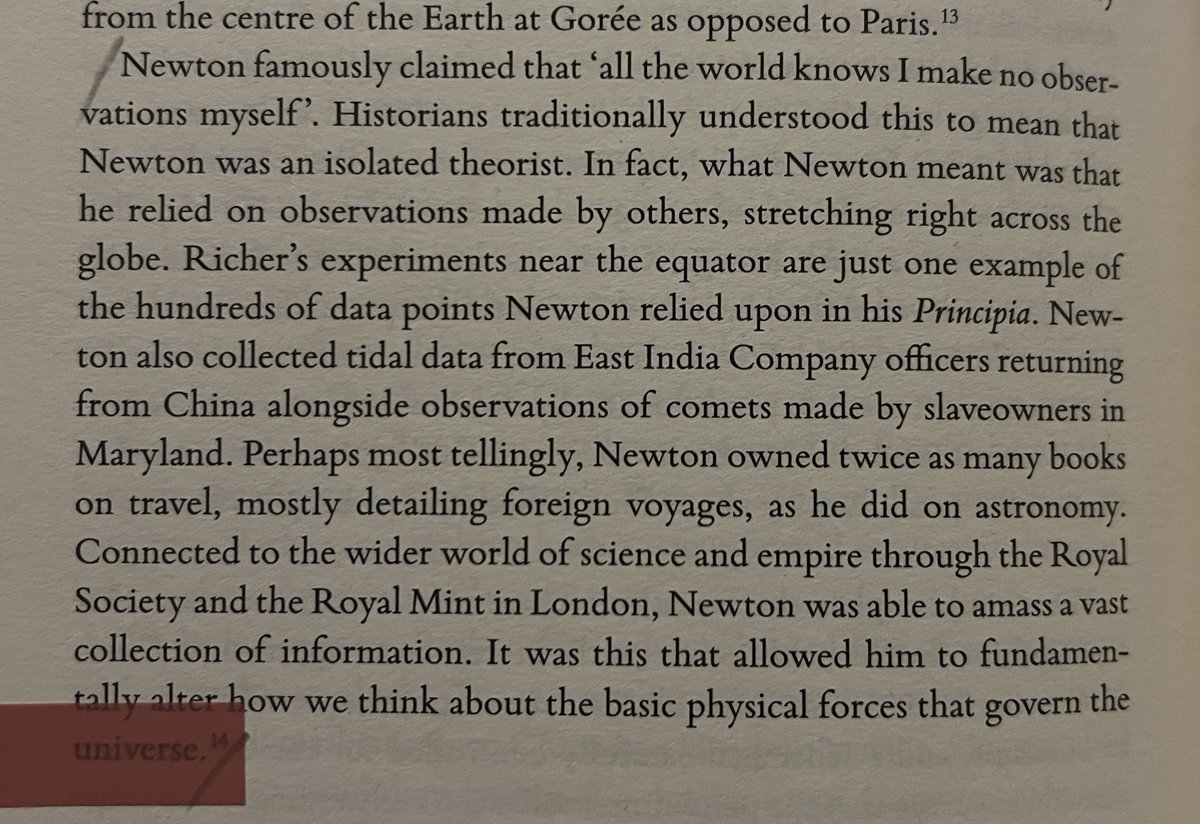 from the centre of the Earth at Gorée as opposed to Paris.$^{13}$

Newton famously claimed that 'all the world knows I make no observations myself'. Historians traditionally understood this to mean that Newton was an isolated theorist. In fact, what Newton meant was that he relied on observations made by others, stretching right across the globe. Richer's experiments near the equator are just one example of the hundreds of data points Newton relied upon in his Principia. Newton also collected tidal data from East India Company officers returning from China alongside observations of comets made by slaveowners in Maryland. Perhaps most tellingly, Newton owned twice as many books on travel, mostly detailing foreign voyages, as he did on astronomy. Connected to the wider world of science and empire through the Royal Society and the Royal Mint in London, Newton was able to amass a vast collection of information. It was this that allowed him to fundamentally alter how we think about the basic physical forces that govern the universe.$^{14}$